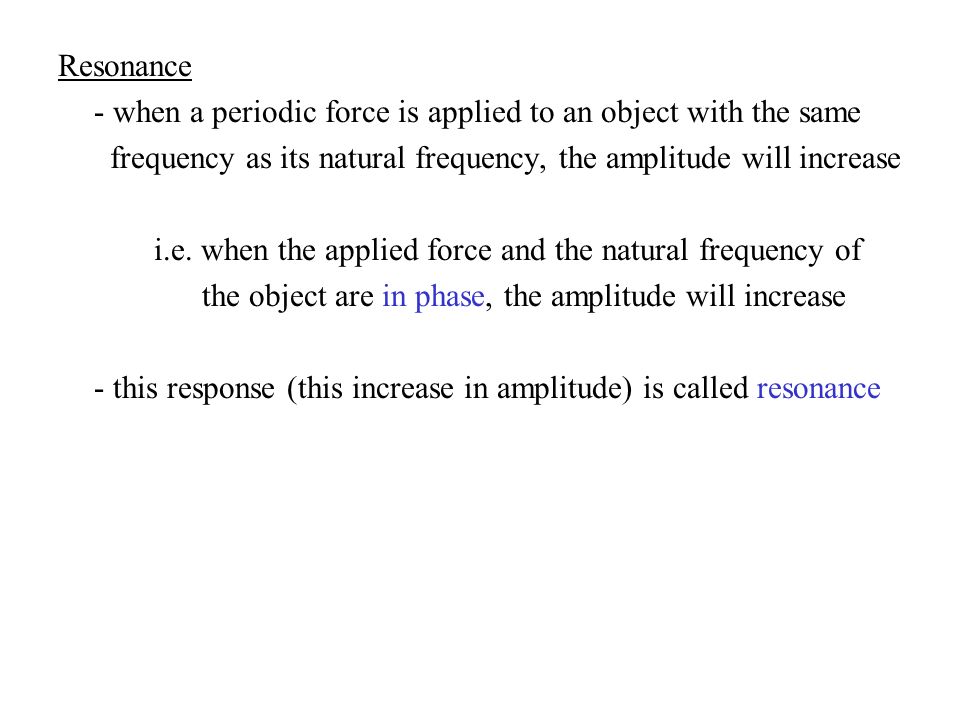 Resonance

- when a periodic force is applied to an object with the same frequency as its natural frequency, the amplitude will increase

i.e. when the applied force and the natural frequency of the object are in phase, the amplitude will increase

- this response (this increase in amplitude) is called resonance